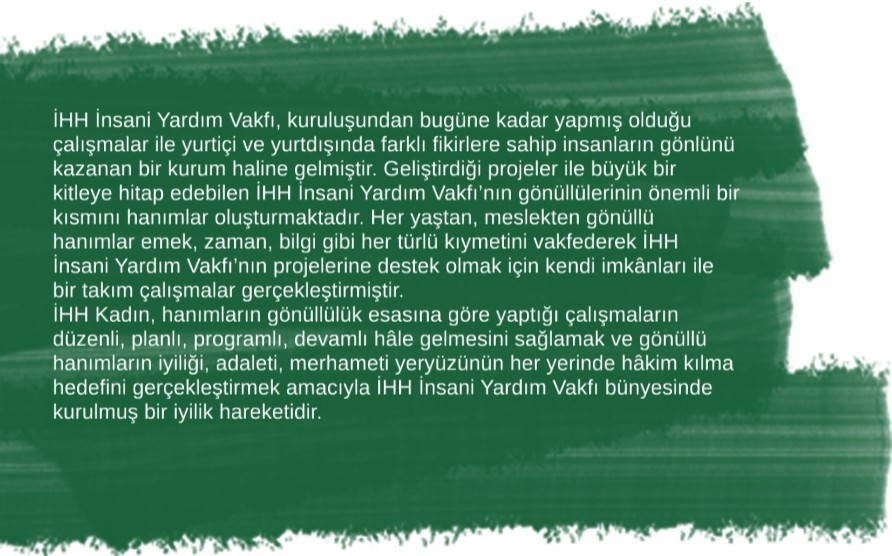 İHH İnsani Yardım Vakfı, kuruluşundan bugüne kadar yapmış olduğu çalışmalar ile yurtiçi ve yurtdışında farklı fikirlere sahip insanların gönlünü kazanan bir kurum haline gelmiştir. Geliştirdiği projeler ile büyük bir kitleye hitap edebilen İHH İnsani Yardım Vakfı'nın gönüllülerinin önemli bir kısmını hanımlar oluşturmaktadır. Her yaştan, meslekten gönüllü hanımlar emek, zaman, bilgi gibi her türlü kıymetini vakfederek İHH İnsani Yardım Vakfı'nın projelerine destek olmak için kendi imkânları ile bir takım çalışmalar gerçekleştirmiştir.
İHH Kadın, hanımların gönüllülük esasına göre yaptığı çalışmaların düzenli, planlı, programlı, devamlı hâle gelmesini sağlamak ve gönüllü hanımların iyiliği, adaleti, merhameti yeryüzünün her yerinde hâkim kılma hedefini gerçekleştirmek amacıyla İHH İnsani Yardım Vakfı bünyesinde kurulmuş bir iyilik hareketidir.